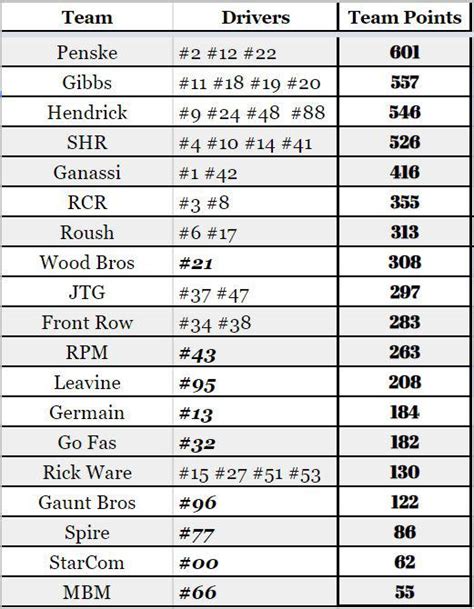 | Team | Drivers | Team Points |
|---|---|---|
| Penske | #2 #12 #22 | 601 |
| Gibbs | #11 #18 #19 #20 | 557 |
| Hendrick | #9 #24 #48 #88 | 546 |
| SHR | #4 #10 #14 #41 | 526 |
| Ganassi | #1 #42 | 416 |
| RCR | #3 #8 | 355 |
| Roush | #6 #17 | 313 |
| Wood Bros | #21 | 308 |
| JTG | #37 #47 | 297 |
| Front Row | #34 #38 | 283 |
| RPM | #43 | 263 |
| Leavine | #95 | 208 |
| Germain | #13 | 184 |
| Go Fas | #32 | 182 |
| Rick Ware | #15 #27 #51 #53 | 130 |
| Gaunt Bros | #96 | 122 |
| Spire | #77 | 86 |
| StarCom | #00 | 62 |
| MBM | #66 | 55 |